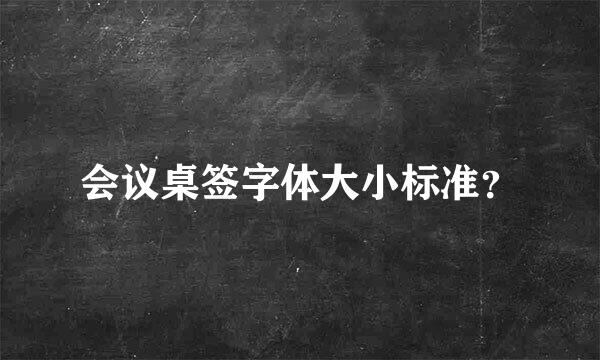 会议桌签字体大小标准？